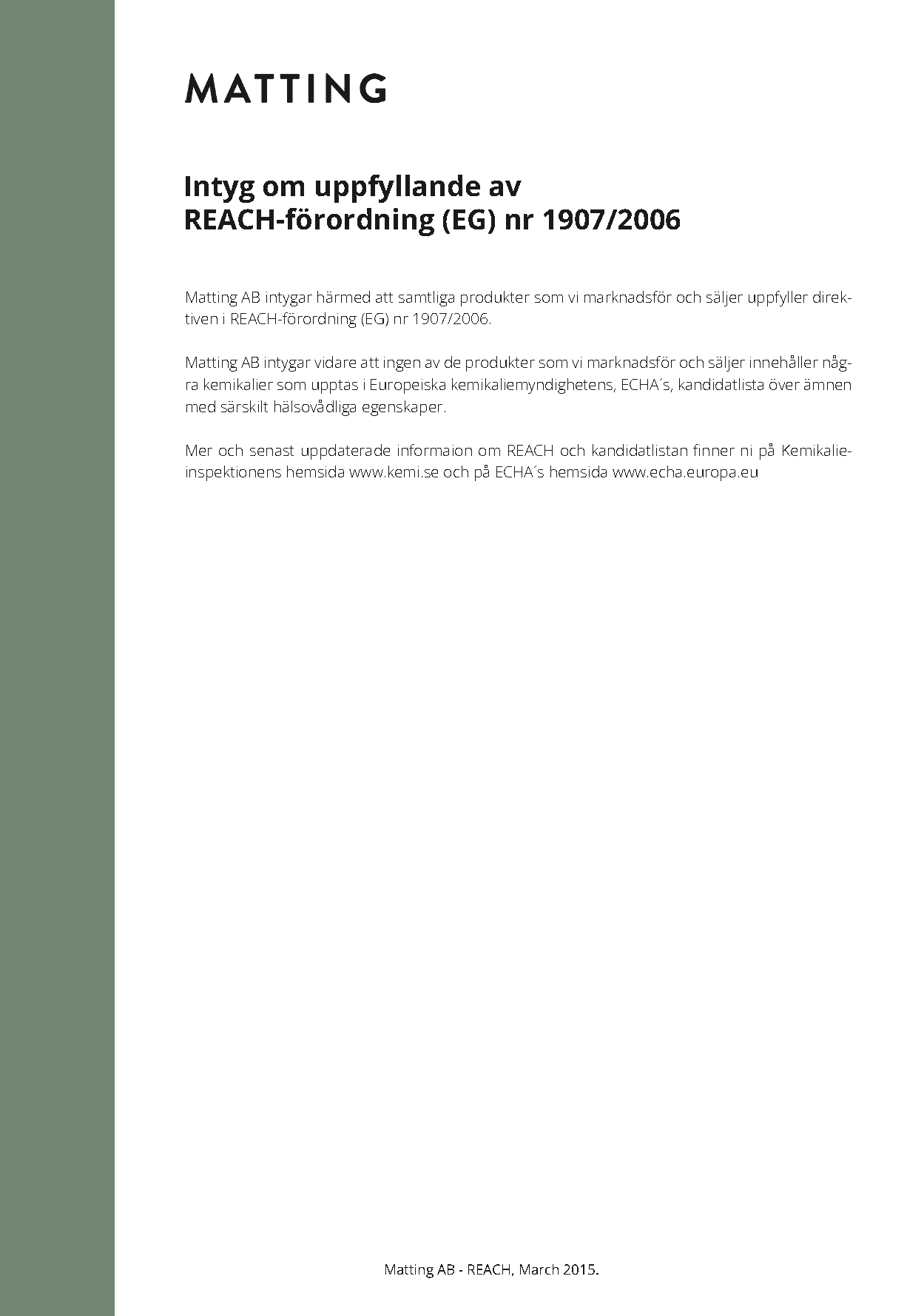 MATTING

Intyg om uppfyllande av
REACH-förordning (EG) nr 1907/2006

Matting AB intygar härmed att samtliga produkter som vi marknadsför och säljer uppfyller direktiven i REACH-förordning (EG) nr 1907/2006.

Matting AB intygar vidare att ingen av de produkter som vi marknadsför och säljer innehåller några kemikalier som upptas i Europeiska kemikaliemyndighetens, ECHA´s, kandidatlista över ämnen med särskilt hälsovådliga egenskaper.

Mer och senast uppdaterade informaion om REACH och kandidatlistan finner ni på Kemikalieinspektionens hemsida www.kemi.se och på ECHA´s hemsida www.echa.europa.eu

Matting AB - REACH, March 2015.